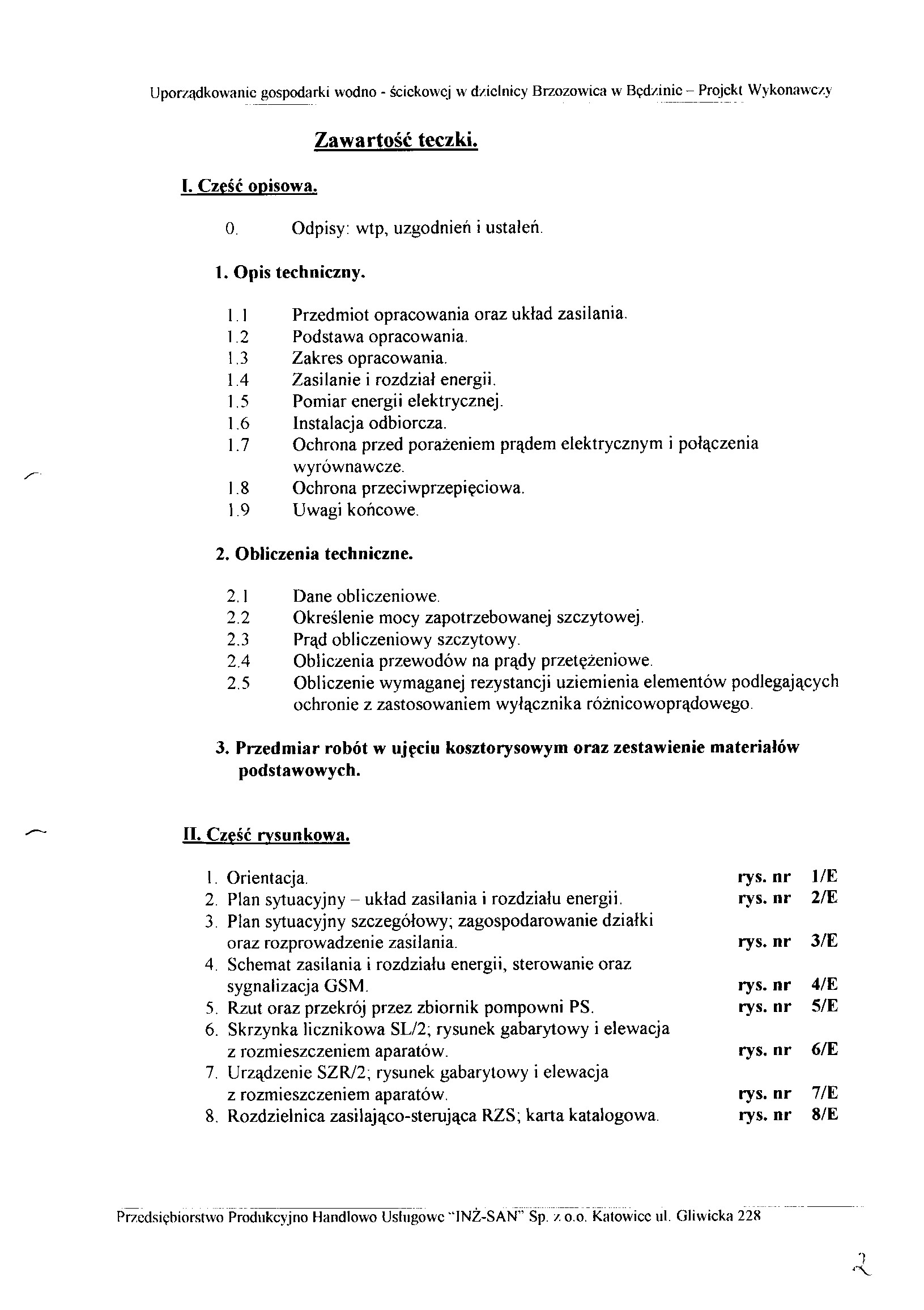 Uporządkowanie gospodarki wodno - ściekowej w dzielnicy Brzozowica w Będzinie – Projekt Wykonawczy

Zawartość teczki.

I. Część opisowa.

0. Odpisy: wtp, uzgodnień i ustaleń.

1. Opis techniczny.

1.1 Przedmiot opracowania oraz układ zasilania.
1.2 Podstawa opracowania.
1.3 Zakres opracowania.
1.4 Zasilanie i rozdział energii.
1.5 Pomiar energii elektrycznej.
1.6 Instalacja odbiorcza.
1.7 Ochrona przed porażeniem prądem elektrycznym i połączenia wyrównawcze.
1.8 Ochrona przeciwprzepięciowa.
1.9 Uwagi końcowe.

2. Obliczenia techniczne.

2.1 Dane obliczeniowe.
2.2 Określenie mocy zapotrzebowanej szczytowej.
2.3 Prąd obliczeniowy szczytowy.
2.4 Obliczenia przewodów na prądy przetężeniowe.
2.5 Obliczenie wymaganej rezystancji uziemienia elementów podlegających ochronie z zastosowaniem wyłącznika różnicowoprądowego.

3. Przedmiar robót w ujęciu kosztorysowym oraz zestawienie materiałów podstawowych.

II. Część rysunkowa.

1. Orientacja. rys. nr 1/E
2. Plan sytuacyjny – układ zasilania i rozdziału energii. rys. nr 2/E
3. Plan sytuacyjny szczegółowy; zagospodarowanie działki oraz rozprowadzenie zasilania. rys. nr 3/E
4. Schemat zasilania i rozdziału energii, sterowanie oraz sygnalizacja GSM. rys. nr 4/E
5. Rzut oraz przekrój przez zbiornik pompowni PS. rys. nr 5/E
6. Skrzynka licznikowa SL/2; rysunek gabarytowy i elewacja z rozmieszczeniem aparatów. rys. nr 6/E
7. Urządzenie SZR/2; rysunek gabarytowy i elewacja z rozmieszczeniem aparatów. rys. nr 7/E
8. Rozdzielnica zasilająco-sterująca RZS; karta katalogowa. rys. nr 8/E

Przedsiębiorstwo Produkcyjno Handlowo Usługowe "INŻ-SAN" Sp. z o.o. Katowice ul. Gliwicka 228

2